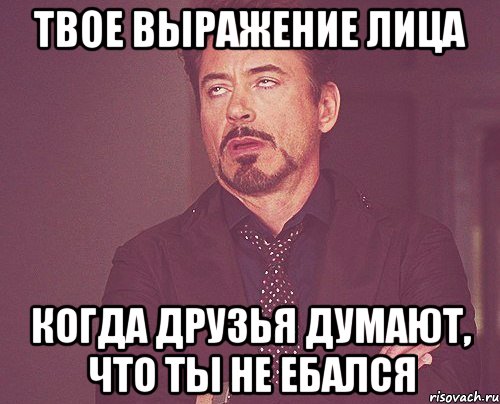 ТВОЕ ВЫРАЖЕНИЕ ЛИЦА

КОГДА ДРУЗЬЯ ДУМАЮТ, ЧТО ТЫ НЕ ЕБАЛСЯ

risovach.ru